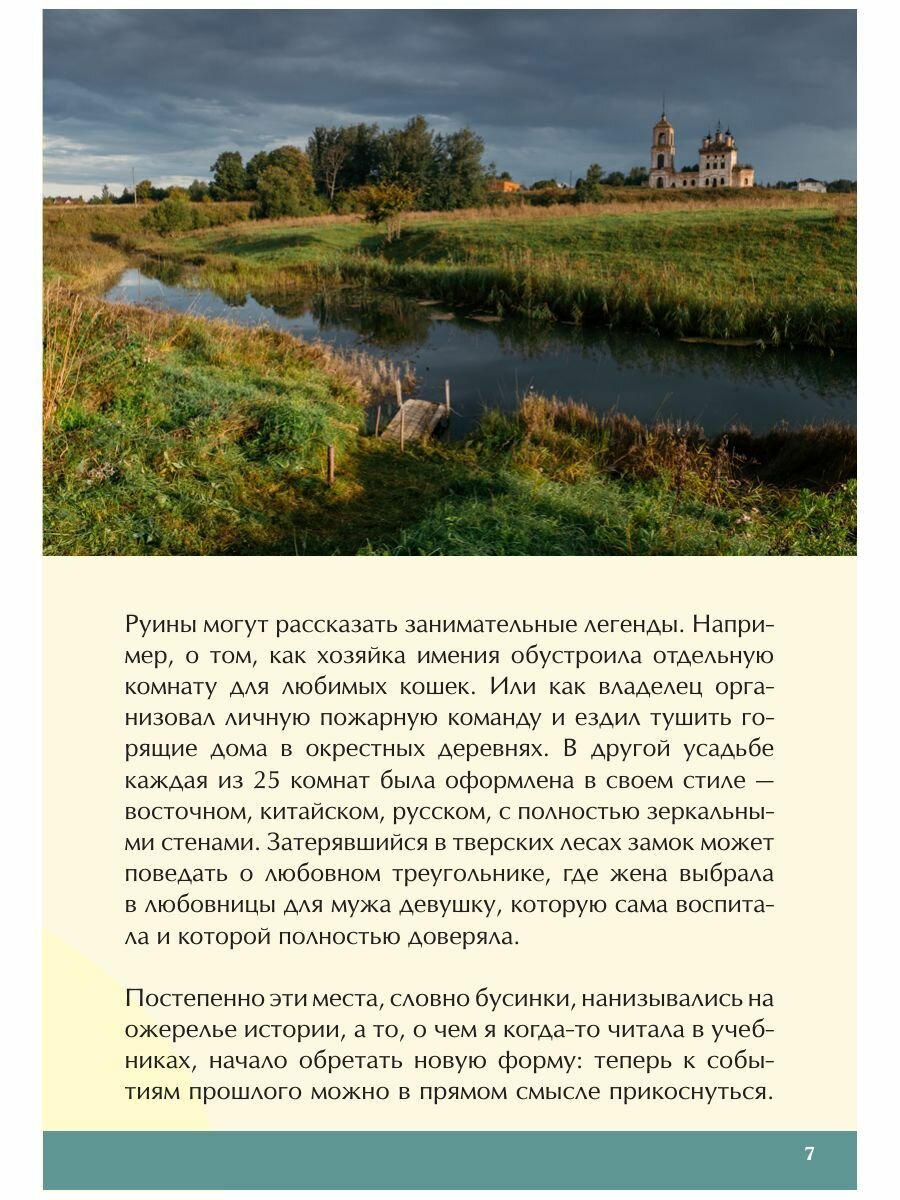 Руины могут рассказать занимательные легенды. Например, о том, как хозяйка имения обустроила отдельную комнату для любимых кошек. Или как владелец организовал личную пожарную команду и ездил тушить горящие дома в окрестных деревнях. В другой усадьбе каждая из 25 комнат была оформлена в своем стиле — восточном, китайском, русском, с полностью зеркальными стенами. Затерявшийся в тверских лесах замок может поведать о любовном треугольнике, где жена выбрала в любовницы для мужа девушку, которую сама воспитала и которой полностью доверяла.

Постепенно эти места, словно бусинки, нанизывались на ожерелье истории, а то, о чем я когда-то читала в учебниках, начало обретать новую форму: теперь к событиям прошлого можно в прямом смысле прикоснуться.

7